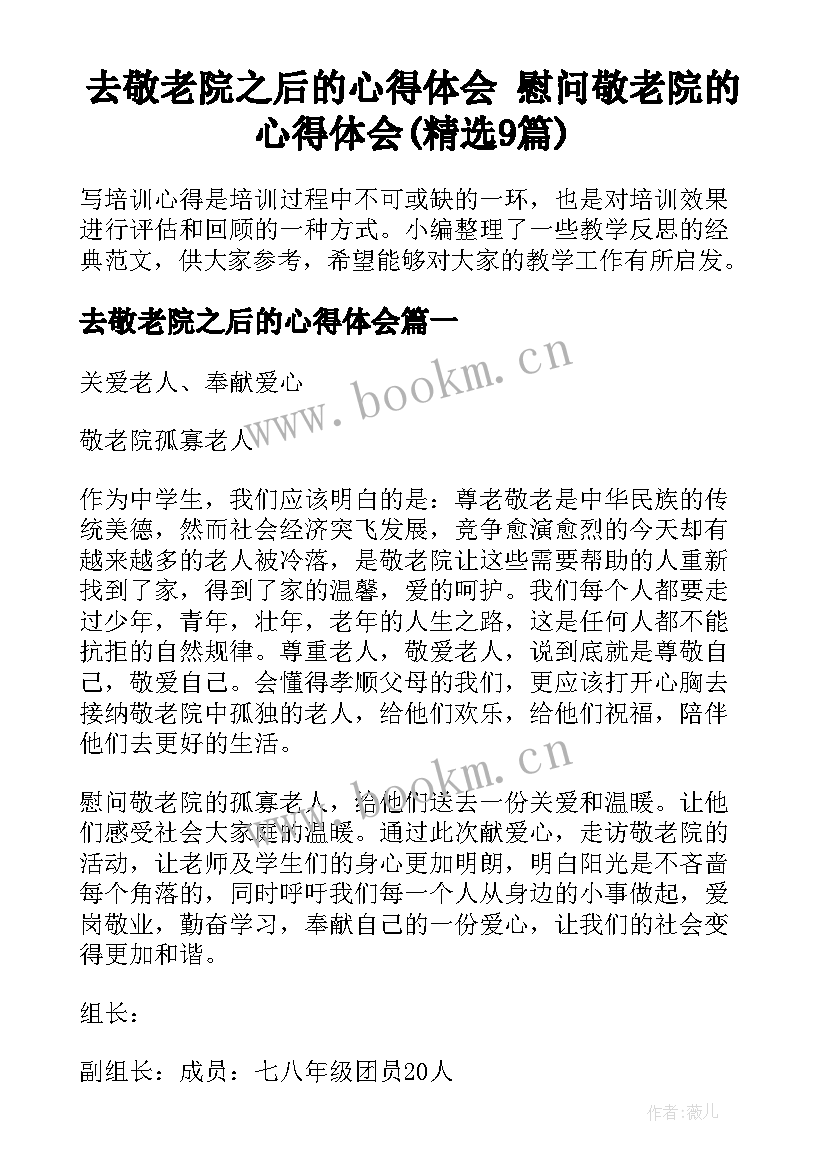 去敬老院之后的心得体会 慰问敬老院的心得体会(精选9篇)

写培训心得是培训过程中不可或缺的一环，也是对培训效果进行评估和回顾的一种方式。小编整理了一些教学反思的经典范文，供大家参考，希望能够对大家的教学工作有所启发。

去敬老院之后的心得体会篇一

关爱老人、奉献爱心

敬老院孤寡老人

作为中学生，我们应该明白的是：尊老敬老是中华民族的传统美德，然而社会经济突飞发展，竞争愈演愈烈的今天却有越来越多的老人被冷落，是敬老院让这些需要帮助的人重新找到了家，得到了家的温馨，爱的呵护。我们每个人都要走过少年，青年，壮年，老年的人生之路，这是任何人都不能抗拒的自然规律。尊重老人，敬爱老人，说到底就是尊敬自己，敬爱自己。会懂得孝顺父母的我们，更应该打开心胸去接纳敬老院中孤独的老人，给他们欢乐，给他们祝福，陪伴他们去更好的生活。

慰问敬老院的孤寡老人，给他们送去一份关爱和温暖。让他们感受社会大家庭的温暖。通过此次献爱心，走访敬老院的活动，让老师及学生们的身心更加明朗，明白阳光是不吝啬每个角落的，同时呼吁我们每一个人从身边的小事做起，爱岗敬业，勤奋学习，奉献自己的一份爱心，让我们的社会变得更加和谐。

组长：

副组长：成员：七八年级团员20人

www.bookm.cn

www.bookm.cn

作者：薇儿